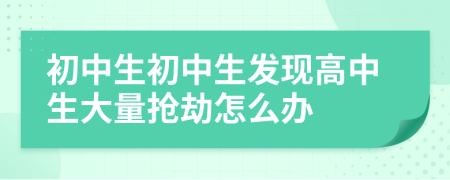 初中生初中生发现高中生大量抢劫怎么办